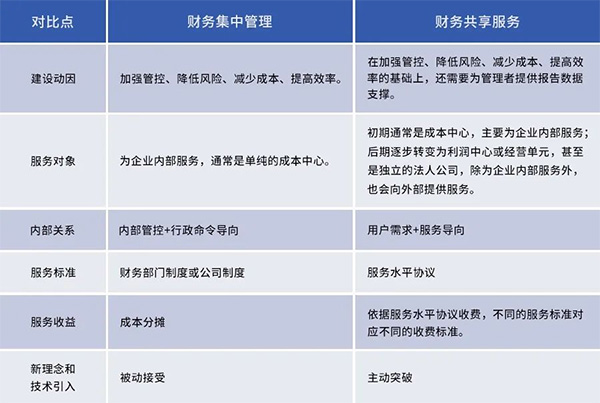 | 对比点 | 财务集中管理 | 财务共享服务 |
|---|---|---|
| 建设动因 | 加强管控、降低风险、减少成本、提高效率。 | 在加强管控、降低风险、减少成本、提高效率的基础上，还需要为管理者提供报告数据支撑。 |
| 服务对象 | 为企业内部服务，通常是单纯的成本中心。 | 初期通常是成本中心，主要为企业内部服务；后期逐步转变为利润中心或经营单元，甚至是独立的法人公司，除为企业内部服务外，也会向外部提供服务。 |
| 内部关系 | 内部管控+行政命令导向 | 用户需求+服务导向 |
| 服务标准 | 财务部门制度或公司制度 | 服务水平协议 |
| 服务收益 | 成本分摊 | 依据服务水平协议收费，不同的服务标准对应不同的收费标准。 |
| 新理念和技术引入 | 被动接受 | 主动突破 |